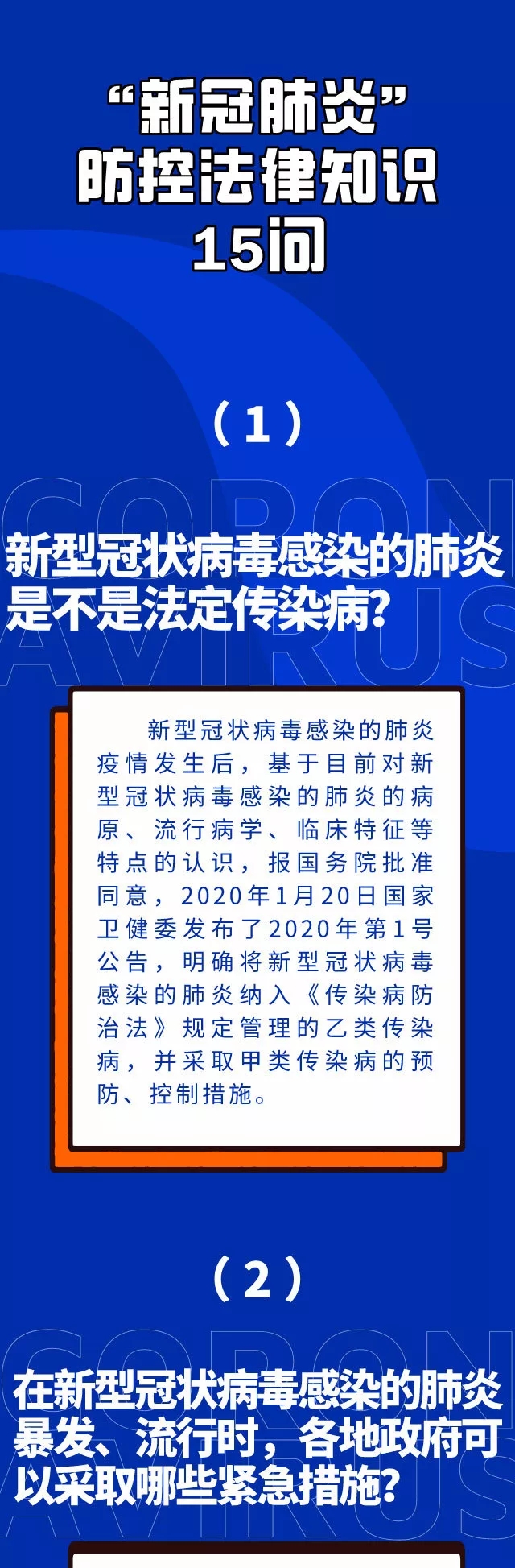 “新冠肺炎”
防控法律知识
15问

（1）

CORON
AVIRUS

新型冠状病毒感染的肺炎是不是法定传染病?

新型冠状病毒感染的肺炎疫情发生后，基于目前对新型冠状病毒感染的肺炎的病原、流行病学、临床特征等特点的认识，报国务院批准同意，2020年1月20日国家卫健委发布了2020年第1号公告，明确将新型冠状病毒感染的肺炎纳入《传染病防治法》规定管理的乙类传染病，并采取甲类传染病的预防、控制措施。

（2）

CORON
AVIRUS

在新型冠状病毒感染的肺炎暴发、流行时，各地政府可以采取哪些紧急措施?